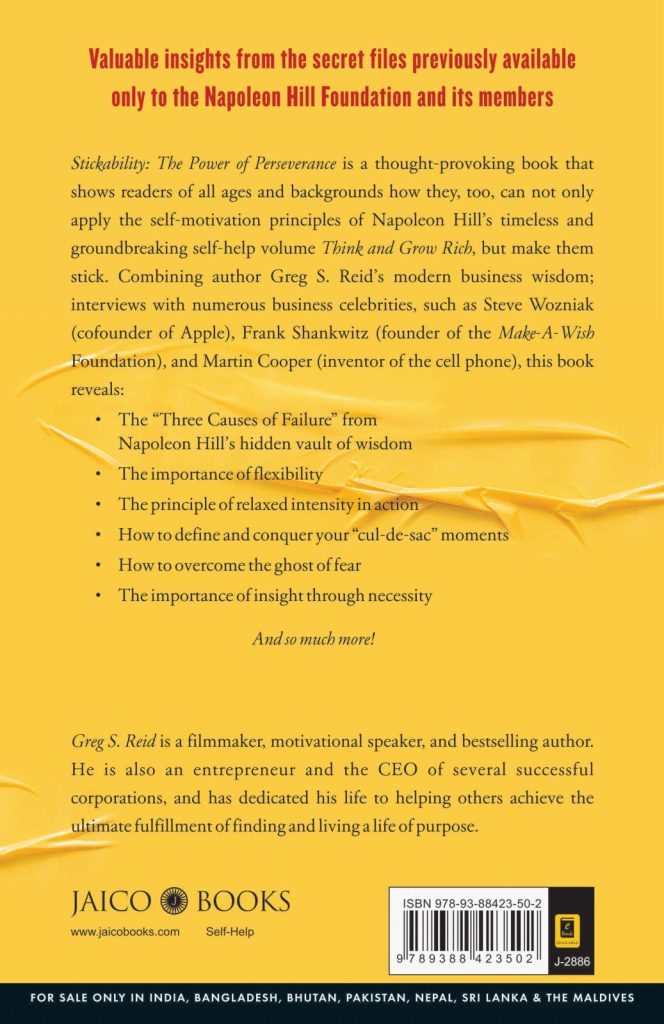 Valuable insights from the secret files previously available only to the Napoleon Hill Foundation and its members

Stickability: The Power of Perseverance is a thought-provoking book that shows readers of all ages and backgrounds how they, too, can not only apply the self-motivation principles of Napoleon Hill's timeless and groundbreaking self-help volume Think and Grow Rich, but make them stick. Combining author Greg S. Reid's modern business wisdom; interviews with numerous business celebrities, such as Steve Wozniak (cofounder of Apple), Frank Shankwitz (founder of the Make-A-Wish Foundation), and Martin Cooper (inventor of the cell phone), this book reveals:

• The "Three Causes of Failure" from Napoleon Hill's hidden vault of wisdom
• The importance of flexibility
• The principle of relaxed intensity in action
• How to define and conquer your "cul-de-sac" moments
• How to overcome the ghost of fear
• The importance of insight through necessity

And so much more!

Greg S. Reid is a filmmaker, motivational speaker, and bestselling author. He is also an entrepreneur and the CEO of several successful corporations, and has dedicated his life to helping others achieve the ultimate fulfillment of finding and living a life of purpose.

JAICO BOOKS
www.jaicobooks.com Self-Help

ISBN 978-93-88423-50-2
9 789388 423502
J-2886

FOR SALE ONLY IN INDIA, BANGLADESH, BHUTAN, PAKISTAN, NEPAL, SRI LANKA & THE MALDIVES